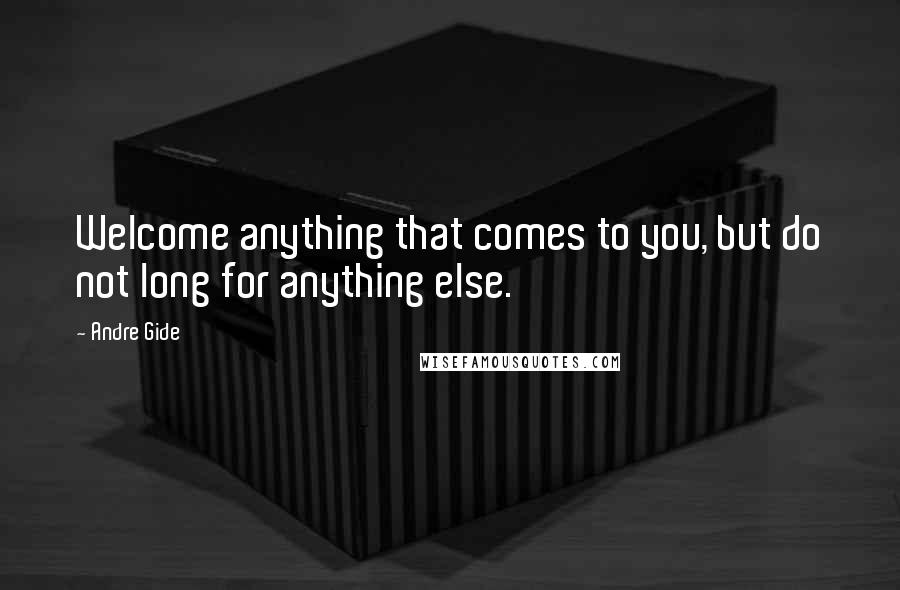 Welcome anything that comes to you, but do not long for anything else.

- Andre Gide

WISEFAMOUSQUOTES.COM